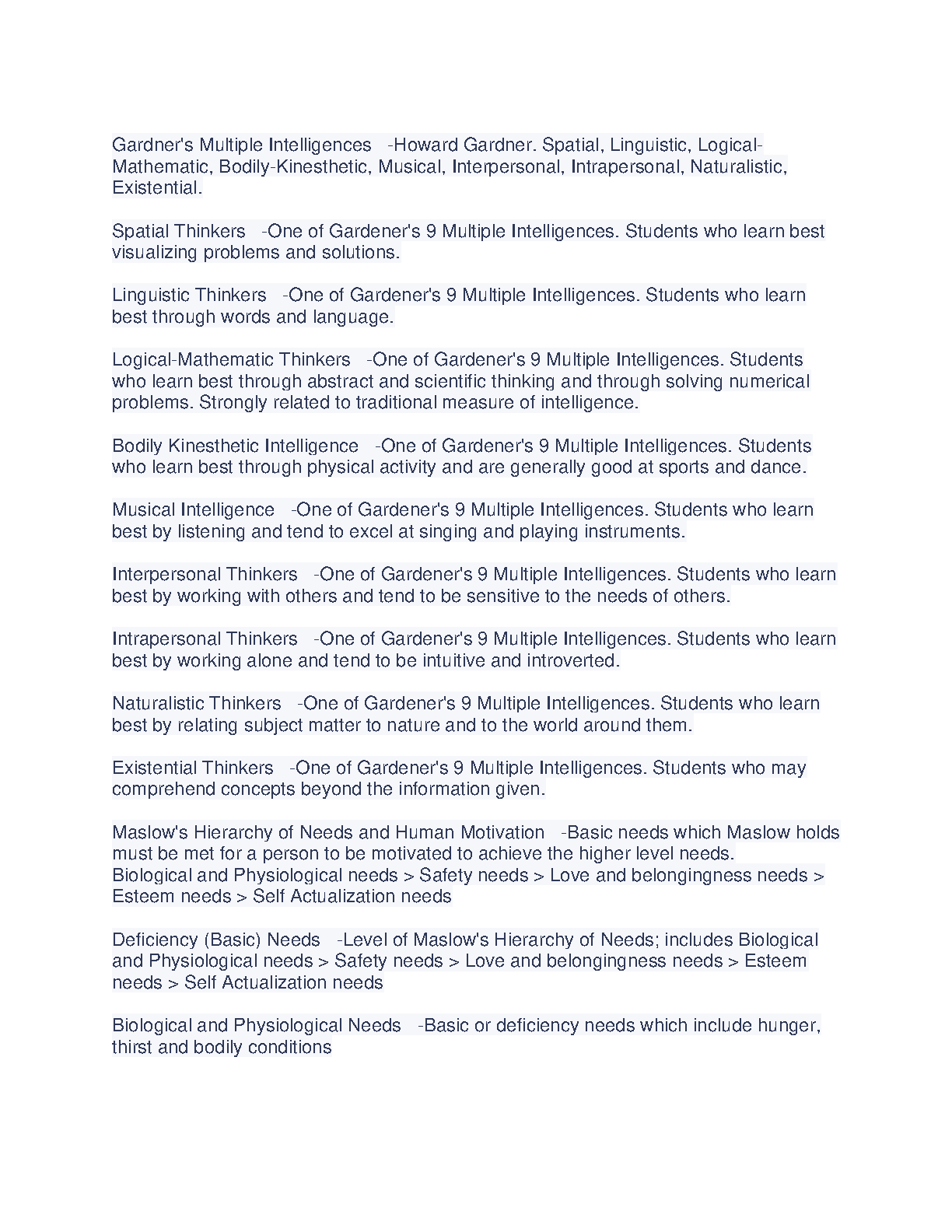 Gardner's Multiple Intelligences -Howard Gardner. Spatial, Linguistic, Logical-Mathematic, Bodily-Kinesthetic, Musical, Interpersonal, Intrapersonal, Naturalistic, Existential.

Spatial Thinkers -One of Gardener's 9 Multiple Intelligences. Students who learn best visualizing problems and solutions.

Linguistic Thinkers -One of Gardener's 9 Multiple Intelligences. Students who learn best through words and language.

Logical-Mathematic Thinkers -One of Gardener's 9 Multiple Intelligences. Students who learn best through abstract and scientific thinking and through solving numerical problems. Strongly related to traditional measure of intelligence.

Bodily Kinesthetic Intelligence -One of Gardener's 9 Multiple Intelligences. Students who learn best through physical activity and are generally good at sports and dance.

Musical Intelligence -One of Gardener's 9 Multiple Intelligences. Students who learn best by listening and tend to excel at singing and playing instruments.

Interpersonal Thinkers -One of Gardener's 9 Multiple Intelligences. Students who learn best by working with others and tend to be sensitive to the needs of others.

Intrapersonal Thinkers -One of Gardener's 9 Multiple Intelligences. Students who learn best by working alone and tend to be intuitive and introverted.

Naturalistic Thinkers -One of Gardener's 9 Multiple Intelligences. Students who learn best by relating subject matter to nature and to the world around them.

Existential Thinkers -One of Gardener's 9 Multiple Intelligences. Students who may comprehend concepts beyond the information given.

Maslow's Hierarchy of Needs and Human Motivation -Basic needs which Maslow holds must be met for a person to be motivated to achieve the higher level needs. Biological and Physiological needs > Safety needs > Love and belongingness needs > Esteem needs > Self Actualization needs

Deficiency (Basic) Needs -Level of Maslow's Hierarchy of Needs; includes Biological and Physiological needs > Safety needs > Love and belongingness needs > Esteem needs > Self Actualization needs

Biological and Physiological Needs -Basic or deficiency needs which include hunger, thirst and bodily conditions